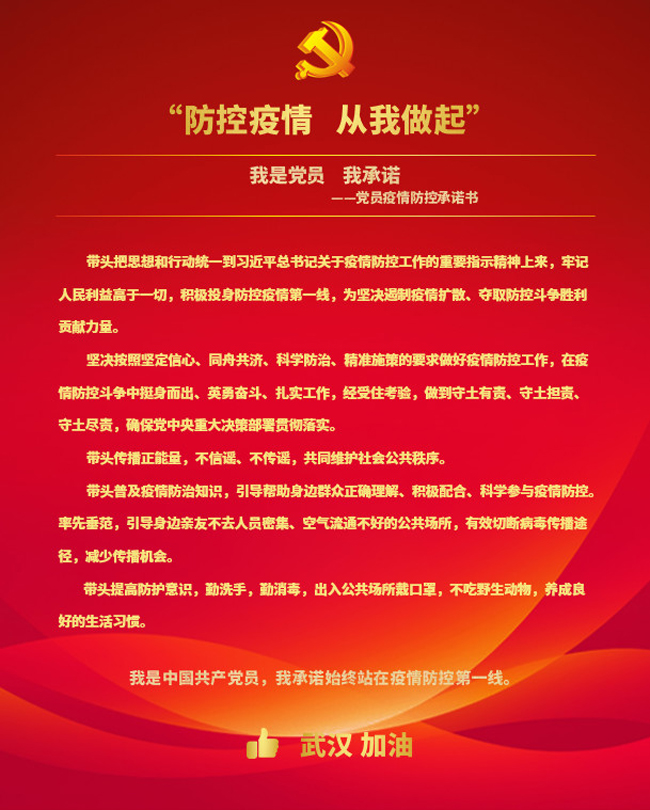 “防控疫情 从我做起”

我是党员 我承诺
——党员疫情防控承诺书

带头把思想和行动统一到习近平总书记关于疫情防控工作的重要指示精神上来，牢记人民利益高于一切，积极投身防控疫情第一线，为坚决遏制疫情扩散、夺取防控斗争胜利贡献力量。

坚决按照坚定信心、同舟共济、科学防治、精准施策的要求做好疫情防控工作，在疫情防控斗争中挺身而出、英勇奋斗、扎实工作，经受住考验，做到守土有责、守土担责、守土尽责，确保党中央重大决策部署贯彻落实。

带头传播正能量，不信谣、不传谣，共同维护社会公共秩序。

带头普及疫情防治知识，引导帮助身边群众正确理解、积极配合、科学参与疫情防控。率先垂范，引导身边亲友不去人员密集、空气流通不好的公共场所，有效切断病毒传播途径，减少传播机会。

带头提高防护意识，勤洗手，勤消毒，出入公共场所戴口罩，不吃野生动物，养成良好的生活习惯。

我是中国共产党员，我承诺始终站在疫情防控第一线。

武汉 加油